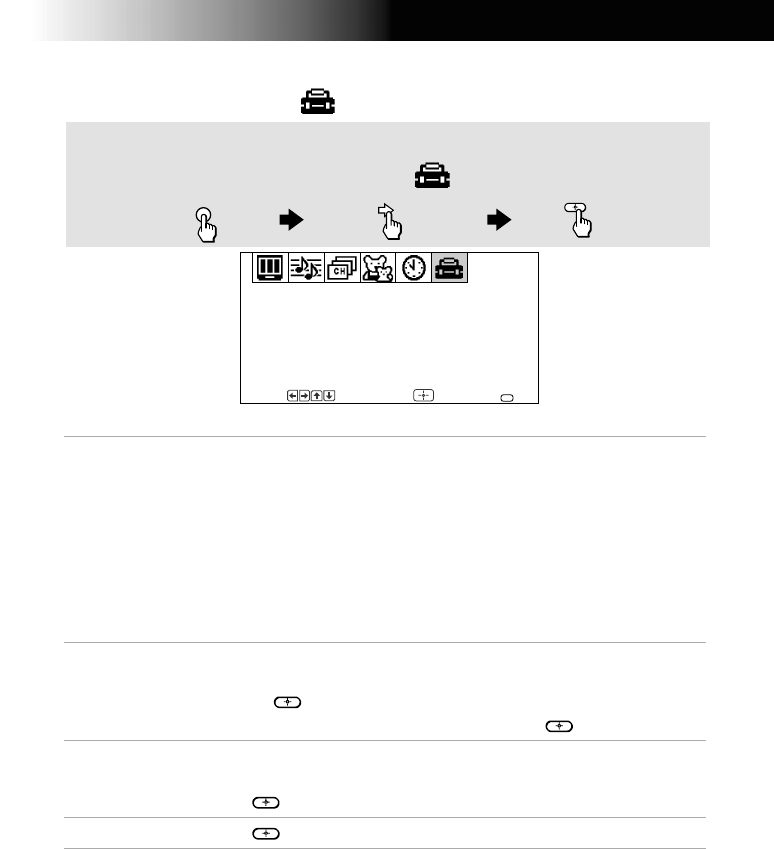 CH